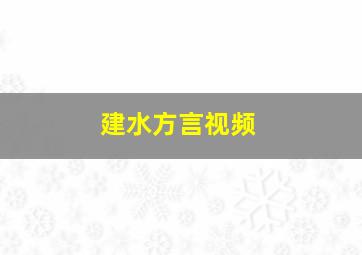 建水方言视频